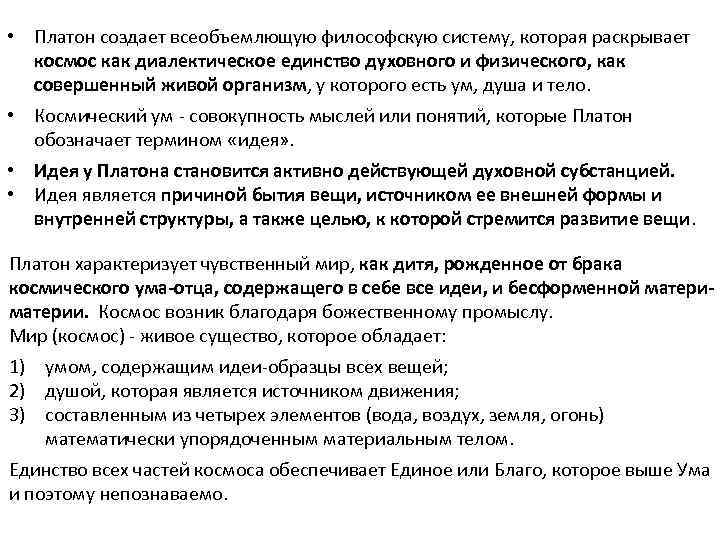 • Платон создает всеобъемлющую философскую систему, которая раскрывает космос как диалектическое единство духовного и физического, как совершенный живой организм, у которого есть ум, душа и тело.

• Космический ум - совокупность мыслей или понятий, которые Платон обозначает термином «идея».

• Идея у Платона становится активно действующей духовной субстанцией.
• Идея является причиной бытия вещи, источником ее внешней формы и внутренней структуры, а также целью, к которой стремится развитие вещи.

Платон характеризует чувственный мир, как дитя, рожденное от брака космического ума-отца, содержащего в себе все идеи, и бесформенной матери-материи. Космос возник благодаря божественному промыслу.
Мир (космос) - живое существо, которое обладает:

1) умом, содержащим идеи-образцы всех вещей;
2) душой, которая является источником движения;
3) составленным из четырех элементов (вода, воздух, земля, огонь) математически упорядоченным материальным телом.

Единство всех частей космоса обеспечивает Единое или Благо, которое выше Ума и поэтому непознаваемо.